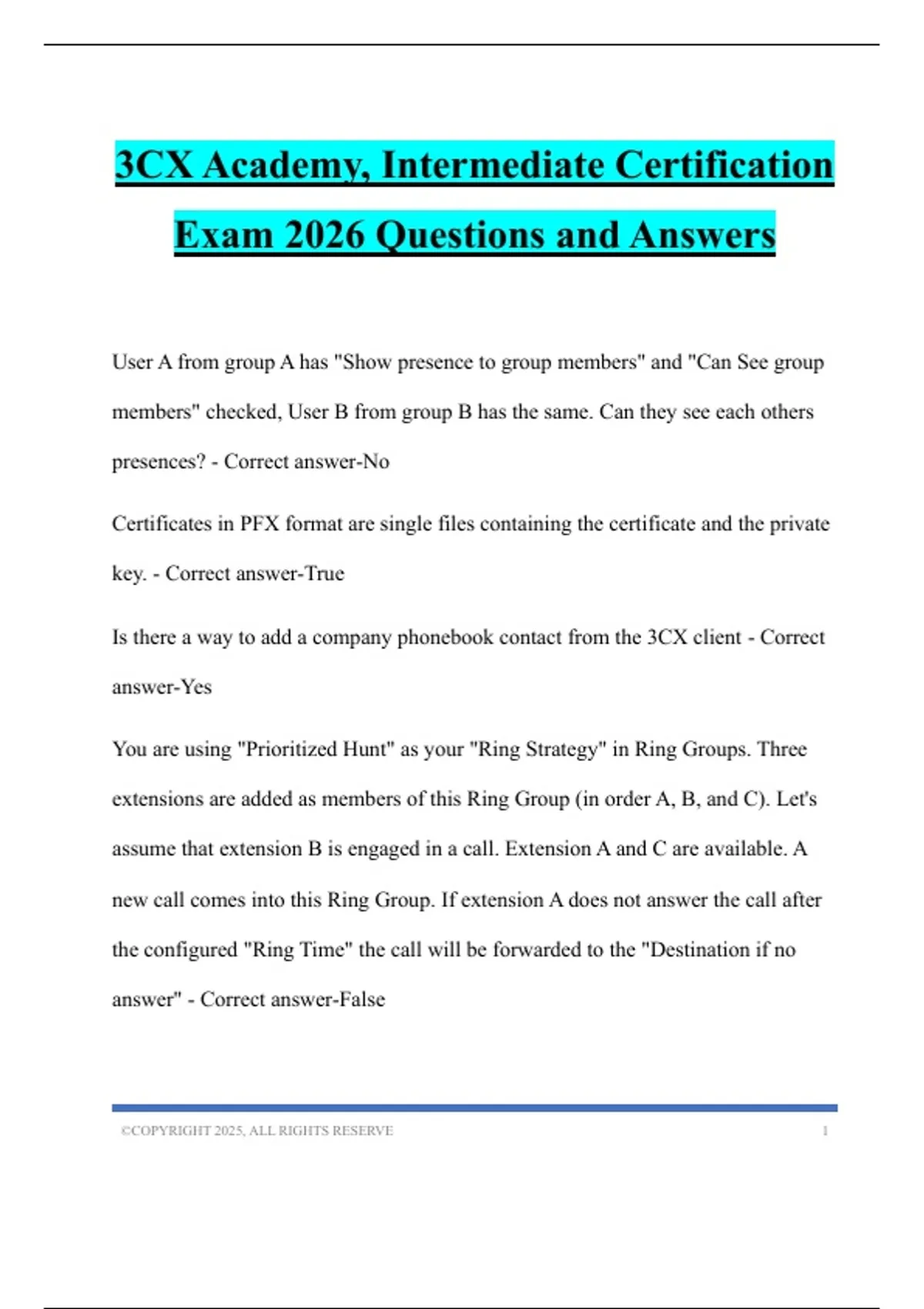 3CX Academy, Intermediate Certification Exam 2026 Questions and Answers

User A from group A has "Show presence to group members" and "Can See group members" checked, User B from group B has the same. Can they see each others presences? - Correct answer-No

Certificates in PFX format are single files containing the certificate and the private key. - Correct answer-True

Is there a way to add a company phonebook contact from the 3CX client - Correct answer-Yes

You are using "Prioritized Hunt" as your "Ring Strategy" in Ring Groups. Three extensions are added as members of this Ring Group (in order A, B, and C). Let's assume that extension B is engaged in a call. Extension A and C are available. A new call comes into this Ring Group. If extension A does not answer the call after the configured "Ring Time" the call will be forwarded to the "Destination if no answer" - Correct answer-False

©COPYRIGHT 2025, ALL RIGHTS RESERVE 1